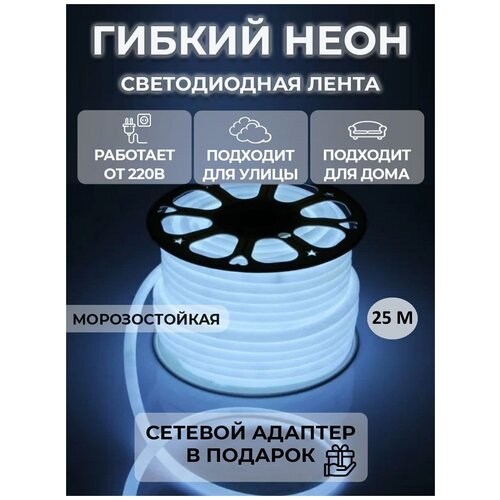 ГИБКИЙ НЕОН
СВЕТОДИОДНАЯ ЛЕНТА

РАБОТАЕТ ОТ 220В

ПОДХОДИТ ДЛЯ УЛИЦЫ

ПОДХОДИТ ДЛЯ ДОМА

МОРОЗОСТОЙКАЯ

25 М

СЕТЕВОЙ АДАПТЕР В ПОДАРОК